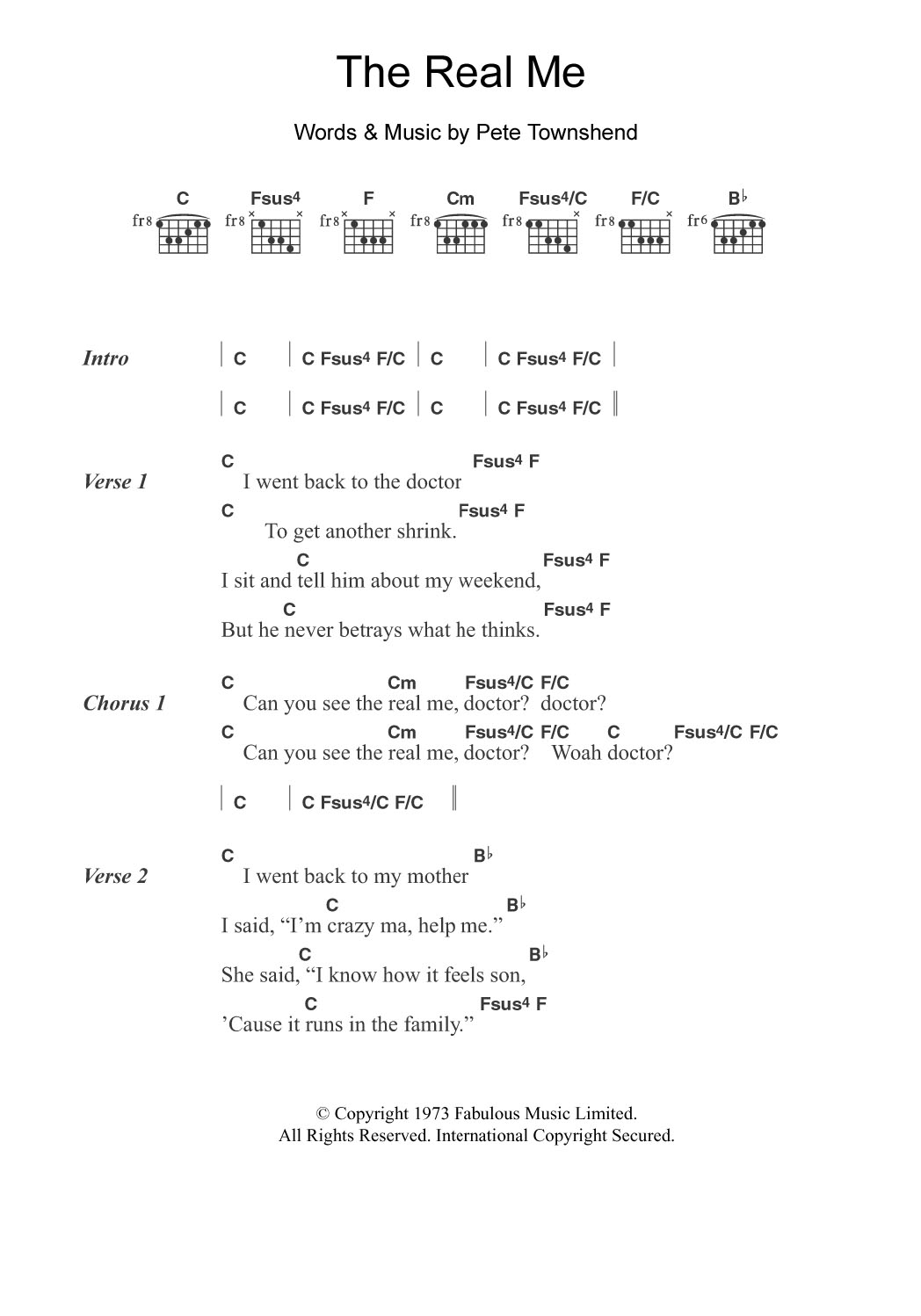 The Real Me

Words & Music by Pete Townshend

C Fsus4 F Cm Fsus4/C F/C B♭
fr8 fr8 fr8 fr8 fr8 fr8 fr6

Intro | C | C Fsus4 F/C | C | C Fsus4 F/C |
| C | C Fsus4 F/C | C | C Fsus4 F/C ||

Verse 1
C Fsus4 F
I went back to the doctor
C Fsus4 F
To get another shrink.
C Fsus4 F
I sit and tell him about my weekend,
C Fsus4 F
But he never betrays what he thinks.

Chorus 1
C Cm Fsus4/C F/C
Can you see the real me, doctor? doctor?
C Cm Fsus4/C F/C C Fsus4/C F/C
Can you see the real me, doctor? Woah doctor?

| C | C Fsus4/C F/C ||

Verse 2
C B♭
I went back to my mother
C B♭
I said, “I’m crazy ma, help me.”
C B♭
She said, “I know how it feels son,
C Fsus4 F
’Cause it runs in the family.”

© Copyright 1973 Fabulous Music Limited.
All Rights Reserved. International Copyright Secured.